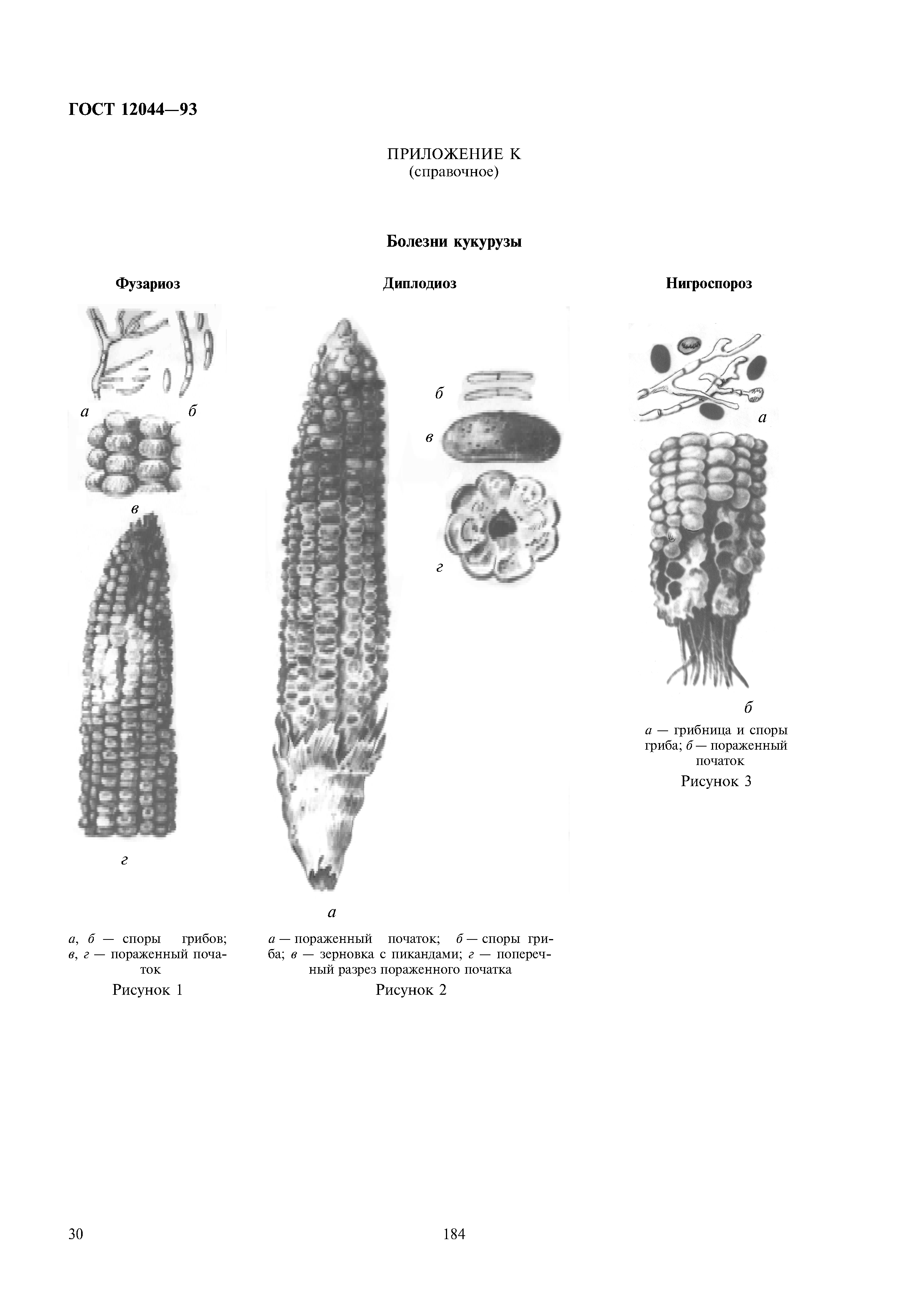 ГОСТ 12044—93

ПРИЛОЖЕНИЕ К
(справочное)

Болезни кукурузы

Фузариоз

а

б

в

г

а, б — споры грибов; в, г — пораженный початок

Рисунок 1

Диплодиоз

б

в

г

а

а — пораженный початок; б — споры гриба; в — зерновка с пикандами; г — поперечный разрез пораженного початка

Рисунок 2

Нигроспороз

а

б

а — грибница и споры гриба; б — пораженный початок

Рисунок 3

30

184